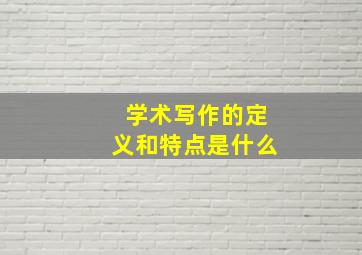 学术写作的定义和特点是什么